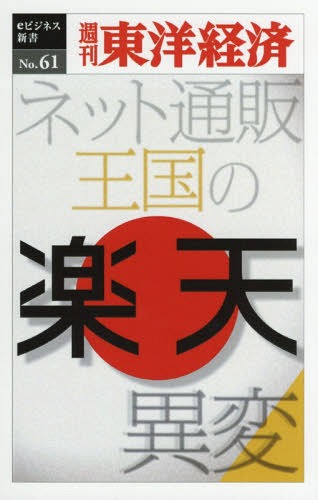 eビジネス新書
No.61

週刊東洋経済

ネット通販王国の
楽天
異変